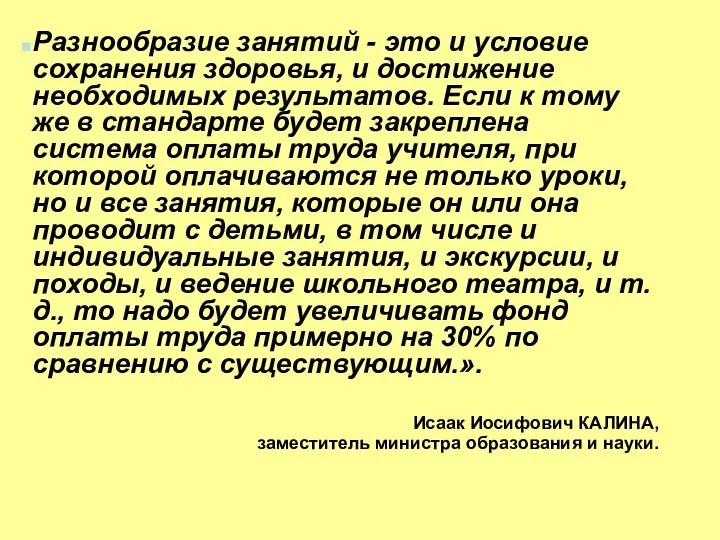 Разнообразие занятий - это и условие сохранения здоровья, и достижение необходимых результатов. Если к тому же в стандарте будет закреплена система оплаты труда учителя, при которой оплачиваются не только уроки, но и все занятия, которые он или она проводит с детьми, в том числе и индивидуальные занятия, и экскурсии, и походы, и ведение школьного театра, и т. д., то надо будет увеличивать фонд оплаты труда примерно на 30% по сравнению с существующим.».

Исаак Иосифович КАЛИНА,
заместитель министра образования и науки.